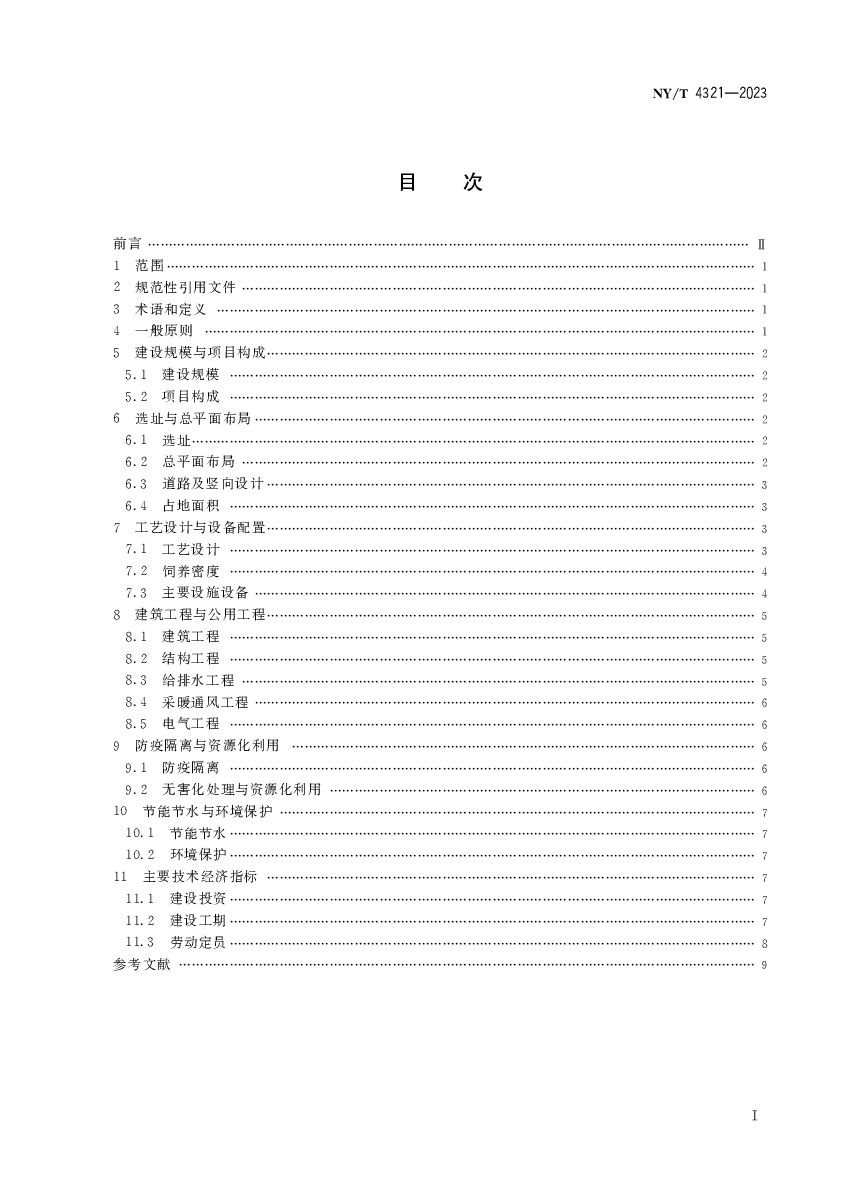 NY/T 4321—2023

目　次

前言 …… Ⅱ
1　范围 …… 1
2　规范性引用文件 …… 1
3　术语和定义 …… 1
4　一般原则 …… 1
5　建设规模与项目构成 …… 2
5.1　建设规模 …… 2
5.2　项目构成 …… 2
6　选址与总平面布局 …… 2
6.1　选址 …… 2
6.2　总平面布局 …… 2
6.3　道路及竖向设计 …… 3
6.4　占地面积 …… 3
7　工艺设计与设备配置 …… 3
7.1　工艺设计 …… 3
7.2　饲养密度 …… 4
7.3　主要设施设备 …… 4
8　建筑工程与公用工程 …… 5
8.1　建筑工程 …… 5
8.2　结构工程 …… 5
8.3　给排水工程 …… 5
8.4　采暖通风工程 …… 6
8.5　电气工程 …… 6
9　防疫隔离与资源化利用 …… 6
9.1　防疫隔离 …… 6
9.2　无害化处理与资源化利用 …… 6
10　节能节水与环境保护 …… 7
10.1　节能节水 …… 7
10.2　环境保护 …… 7
11　主要技术经济指标 …… 7
11.1　建设投资 …… 7
11.2　建设工期 …… 7
11.3　劳动定员 …… 8
参考文献 …… 9

Ⅰ